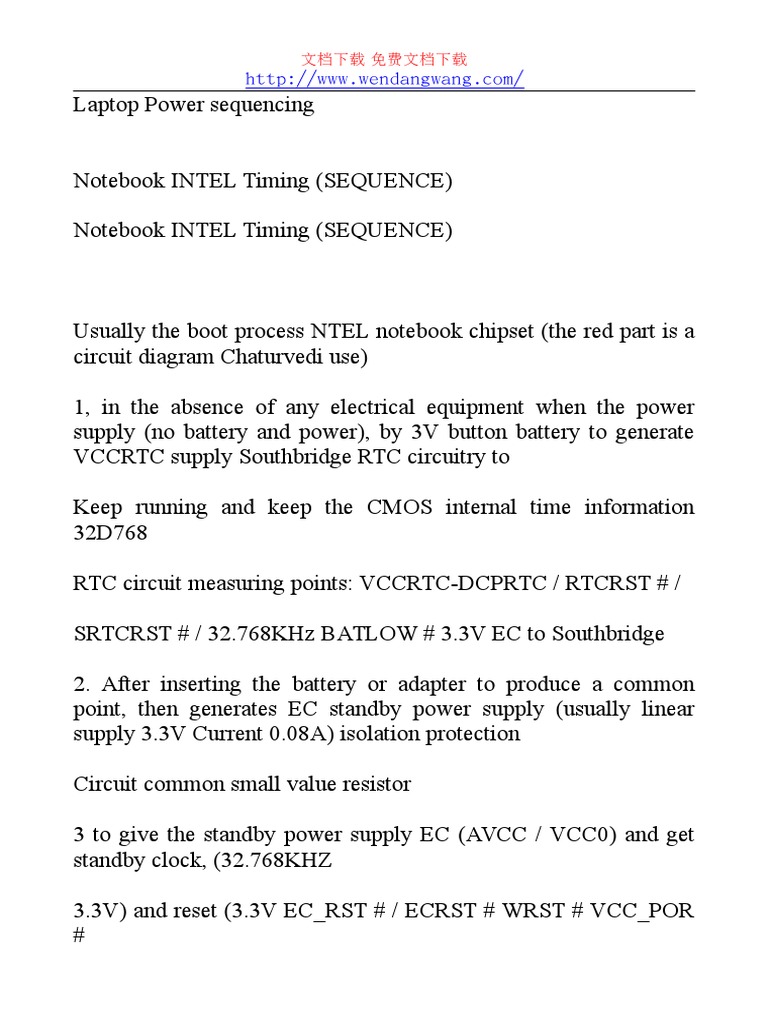 文档下载 免费文档下载
http://www.wendangwang.com/

Laptop Power sequencing

Notebook INTEL Timing (SEQUENCE)

Notebook INTEL Timing (SEQUENCE)

Usually the boot process NTEL notebook chipset (the red part is a circuit diagram Chaturvedi use)

1, in the absence of any electrical equipment when the power supply (no battery and power), by 3V button battery to generate VCCRTC supply Southbridge RTC circuitry to

Keep running and keep the CMOS internal time information 32D768

RTC circuit measuring points: VCCRTC-DCPRTC / RTCRST # /

SRTCRST # / 32.768KHz BATLOW # 3.3V EC to Southbridge

2. After inserting the battery or adapter to produce a common point, then generates EC standby power supply (usually linear supply 3.3V Current 0.08A) isolation protection

Circuit common small value resistor

3 to give the standby power supply EC (AVCC / VCC0) and get standby clock, (32.768KHZ

3.3V) and reset (3.3V EC_RST # / ECRST # WRST # VCC_POR #